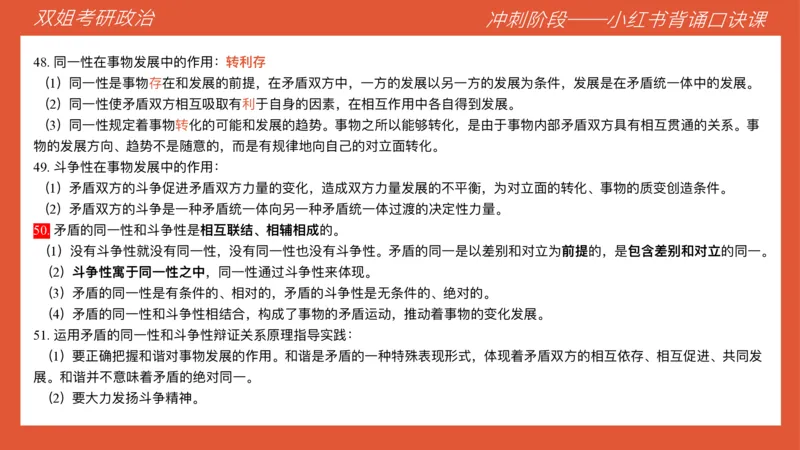 双姐考研政治

冲刺阶段——小红书背诵口诀课

48. 同一性在事物发展中的作用：转利存

（1）同一性是事物存在和发展的前提，在矛盾双方中，一方的发展以另一方的发展为条件，发展是在矛盾统一体中的发展。

（2）同一性使矛盾双方相互吸取有利于自身的因素，在相互作用中各自得到发展。

（3）同一性规定着事物转化的可能和发展的趋势。事物之所以能够转化，是由于事物内部矛盾双方具有相互贯通的关系。事物的发展方向、趋势不是随意的，而是有规律地向自己的对立面转化。

49. 斗争性在事物发展中的作用：

（1）矛盾双方的斗争促进矛盾双方力量的变化，造成双方力量发展的不平衡，为对立面的转化、事物的质变创造条件。

（2）矛盾双方的斗争是一种矛盾统一体向另一种矛盾统一体过渡的决定性力量。

50. 矛盾的同一性和斗争性是相互联结、相辅相成的。

（1）没有斗争性就没有同一性，没有同一性也没有斗争性。矛盾的同一是以差别和对立为前提的，是包含差别和对立的同一。

（2）斗争性寓于同一性之中，同一性通过斗争性来体现。

（3）矛盾的同一性是有条件的、相对的，矛盾的斗争性是无条件的、绝对的。

（4）矛盾的同一性和斗争性相结合，构成了事物的矛盾运动，推动着事物的变化发展。

51. 运用矛盾的同一性和斗争性辩证关系原理指导实践：

（1）要正确把握和谐对事物发展的作用。和谐是矛盾的一种特殊表现形式，体现着矛盾双方的相互依存、相互促进、共同发展。和谐并不意味着矛盾的绝对同一。

（2）要大力发扬斗争精神。